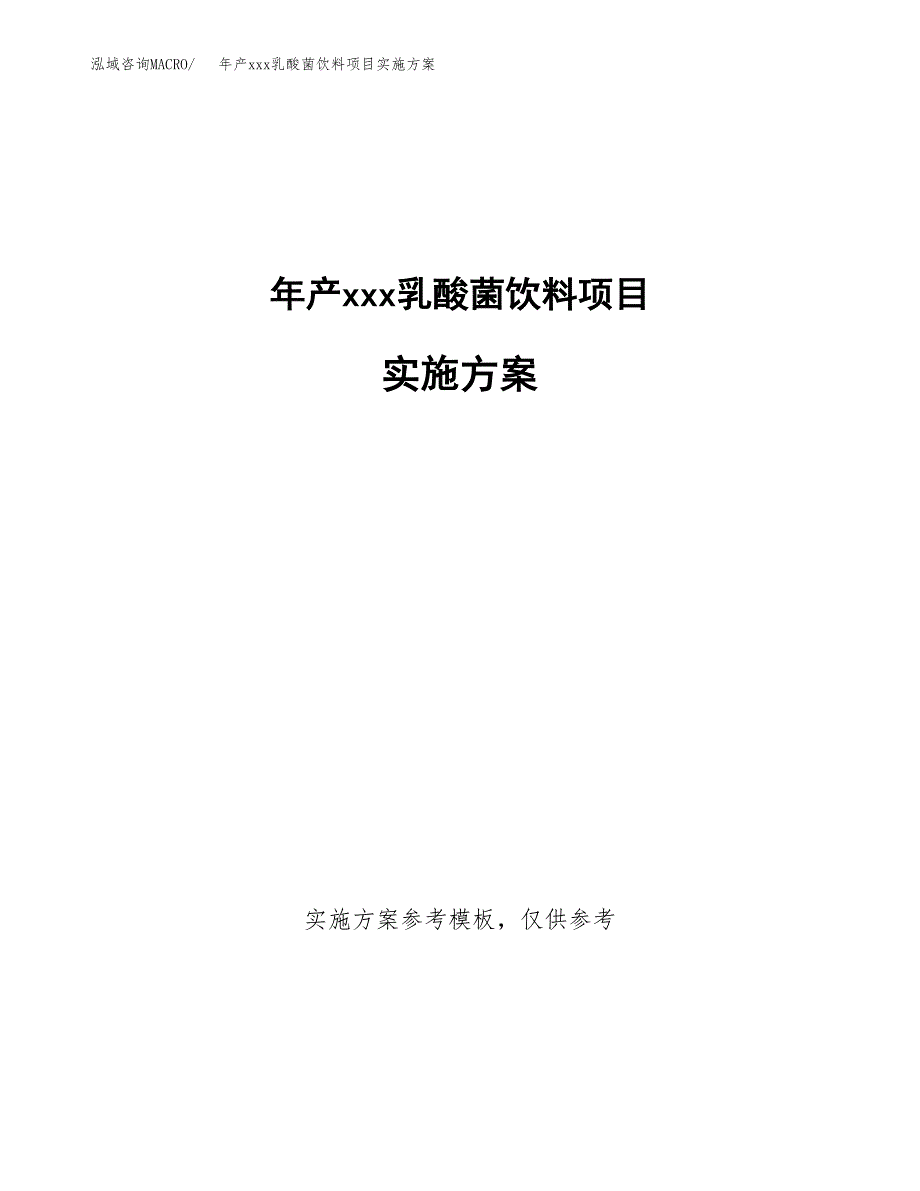 泓域咨询MACRO/　年产xxx乳酸菌饮料项目实施方案

年产xxx乳酸菌饮料项目

实施方案

实施方案参考模板，仅供参考